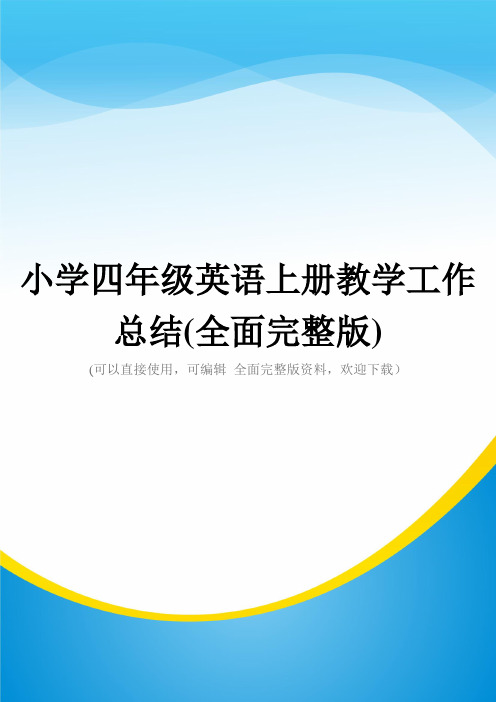 小学四年级英语上册教学工作总结(全面完整版)

(可以直接使用，可编辑 全面完整版资料，欢迎下载）